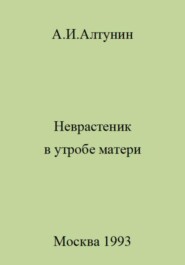 А.И.Алтунин

Неврастеник
в утробе матери

Москва 1993